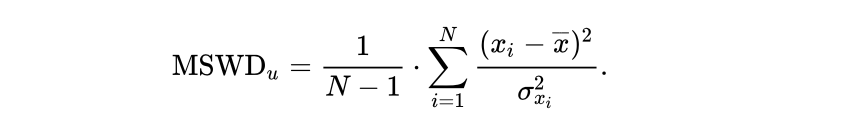 $\mathrm{MSWD}_u = \frac{1}{N-1} \cdot \sum_{i=1}^{N} \frac{(x_i - \overline{x})^2}{\sigma_{x_i}^2}.$